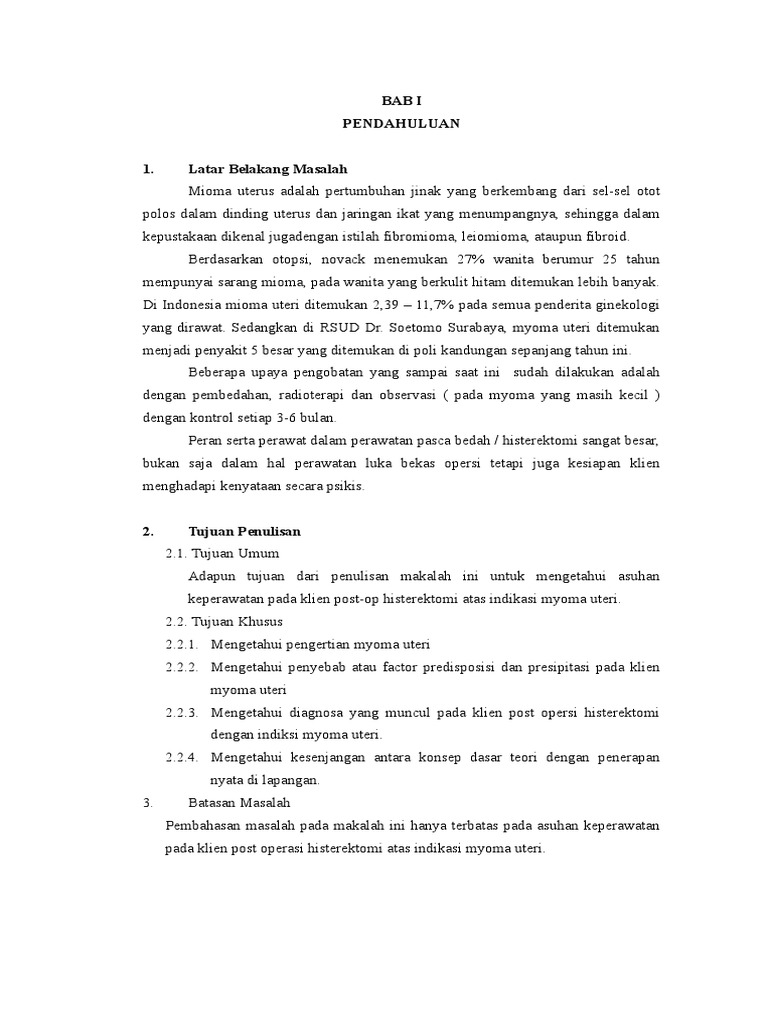 BAB I
PENDAHULUAN

1. Latar Belakang Masalah

Mioma uterus adalah pertumbuhan jinak yang berkembang dari sel-sel otot polos dalam dinding uterus dan jaringan ikat yang menumpangnya, sehingga dalam kepustakaan dikenal jugadengan istilah fibromioma, leiomioma, ataupun fibroid.

Berdasarkan otopsi, novack menemukan 27% wanita berumur 25 tahun mempunyai sarang mioma, pada wanita yang berkulit hitam ditemukan lebih banyak. Di Indonesia mioma uteri ditemukan 2,39 – 11,7% pada semua penderita ginekologi yang dirawat. Sedangkan di RSUD Dr. Soetomo Surabaya, myoma uteri ditemukan menjadi penyakit 5 besar yang ditemukan di poli kandungan sepanjang tahun ini.

Beberapa upaya pengobatan yang sampai saat ini sudah dilakukan adalah dengan pembedahan, radioterapi dan observasi ( pada myoma yang masih kecil ) dengan kontrol setiap 3-6 bulan.

Peran serta perawat dalam perawatan pasca bedah / histerektomi sangat besar, bukan saja dalam hal perawatan luka bekas opersi tetapi juga kesiapan klien menghadapi kenyataan secara psikis.

2. Tujuan Penulisan

2.1. Tujuan Umum

Adapun tujuan dari penulisan makalah ini untuk mengetahui asuhan keperawatan pada klien post-op histerektomi atas indikasi myoma uteri.

2.2. Tujuan Khusus

2.2.1. Mengetahui pengertian myoma uteri

2.2.2. Mengetahui penyebab atau factor predisposisi dan presipitasi pada klien myoma uteri

2.2.3. Mengetahui diagnosa yang muncul pada klien post opersi histerektomi dengan indiksi myoma uteri.

2.2.4. Mengetahui kesenjangan antara konsep dasar teori dengan penerapan nyata di lapangan.

3. Batasan Masalah

Pembahasan masalah pada makalah ini hanya terbatas pada asuhan keperawatan pada klien post operasi histerektomi atas indikasi myoma uteri.